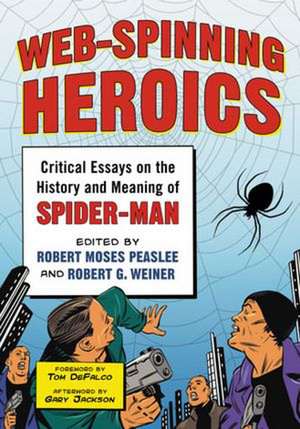 WEB-SPINNING HEROICS

Critical Essays on the History and Meaning of SPIDER-MAN

EDITED BY
ROBERT MOSES PEASLEE
AND ROBERT G. WEINER

FOREWORD BY
TOM DEFALCO
AFTERWORD BY
GARY JACKSON